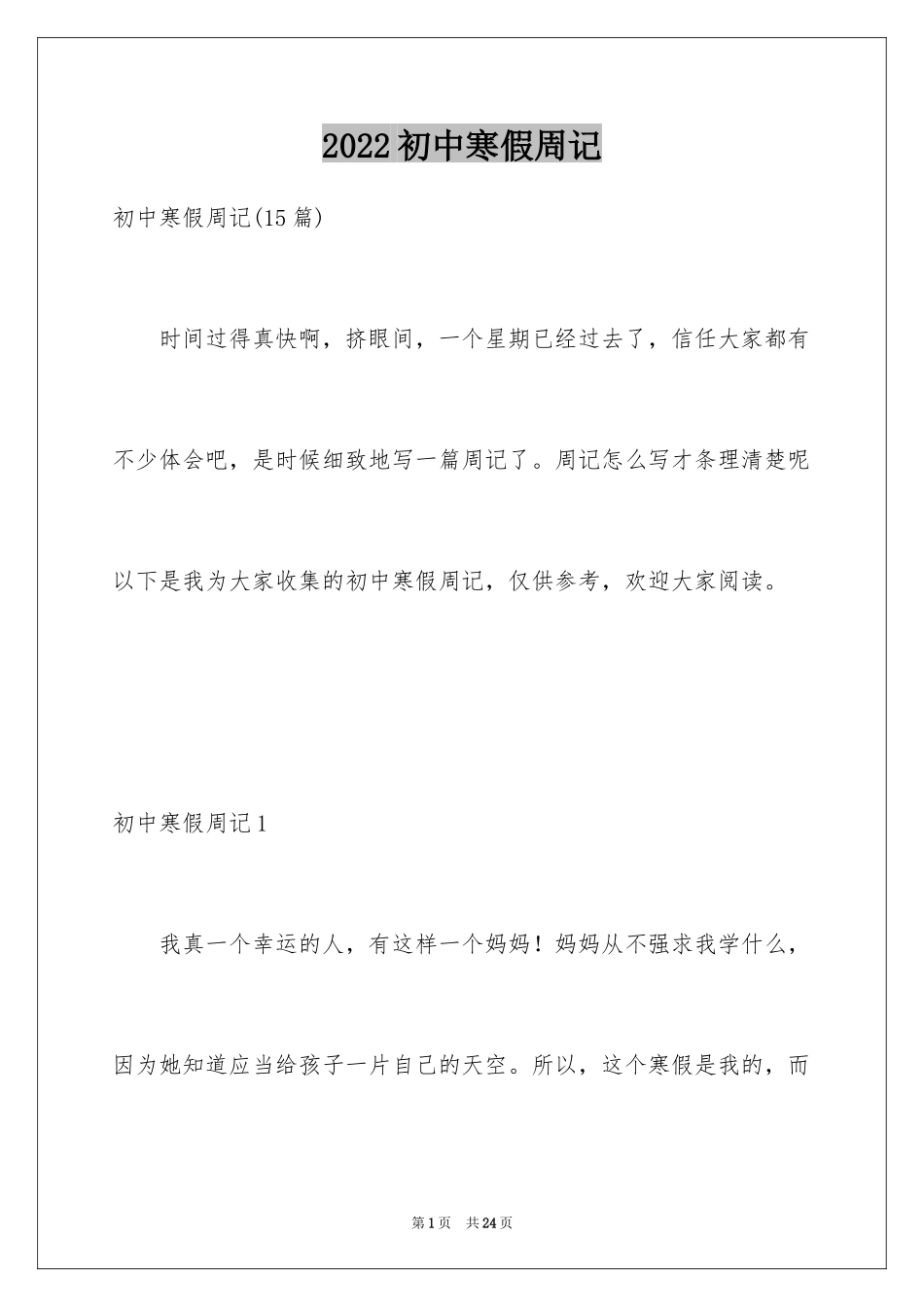 2022初中寒假周记

初中寒假周记(15篇)

时间过得真快啊，挤眼间，一个星期已经过去了，信任大家都有不少体会吧，是时候细致地写一篇周记了。周记怎么写才条理清楚呢以下是我为大家收集的初中寒假周记，仅供参考，欢迎大家阅读。

初中寒假周记1

我真一个幸运的人，有这样一个妈妈！妈妈从不强求我学什么，因为她知道应当给孩子一片自己的天空。所以，这个寒假是我的，而

第1页 共24页